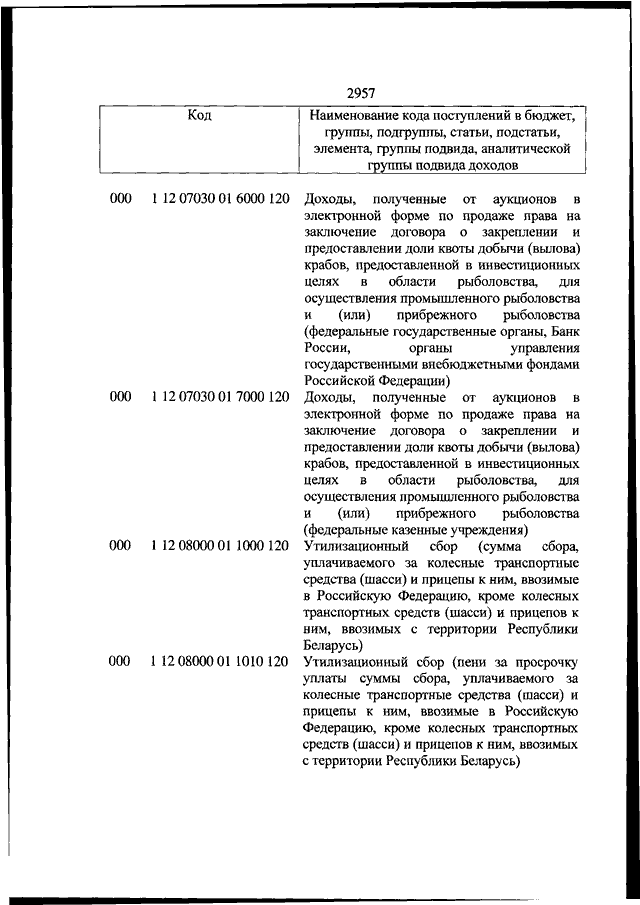 2957

| Код | Наименование кода поступлений в бюджет, группы, подгруппы, статьи, подстатьи, элемента, группы подвида, аналитической группы подвида доходов |
|---|---|
| 000 1 12 07030 01 6000 120 | Доходы, полученные от аукционов в электронной форме по продаже права на заключение договора о закреплении и предоставлении доли квоты добычи (вылова) крабов, предоставленной в инвестиционных целях в области рыболовства, для осуществления промышленного рыболовства и (или) прибрежного рыболовства (федеральные государственные органы, Банк России, органы управления государственными внебюджетными фондами Российской Федерации) |
| 000 1 12 07030 01 7000 120 | Доходы, полученные от аукционов в электронной форме по продаже права на заключение договора о закреплении и предоставлении доли квоты добычи (вылова) крабов, предоставленной в инвестиционных целях в области рыболовства, для осуществления промышленного рыболовства и (или) прибрежного рыболовства (федеральные казенные учреждения) |
| 000 1 12 08000 01 1000 120 | Утилизационный сбор (сумма сбора, уплачиваемого за колесные транспортные средства (шасси) и прицепы к ним, ввозимые в Российскую Федерацию, кроме колесных транспортных средств (шасси) и прицепов к ним, ввозимых с территории Республики Беларусь) |
| 000 1 12 08000 01 1010 120 | Утилизационный сбор (пени за просрочку уплаты суммы сбора, уплачиваемого за колесные транспортные средства (шасси) и прицепы к ним, ввозимые в Российскую Федерацию, кроме колесных транспортных средств (шасси) и прицепов к ним, ввозимых с территории Республики Беларусь) |